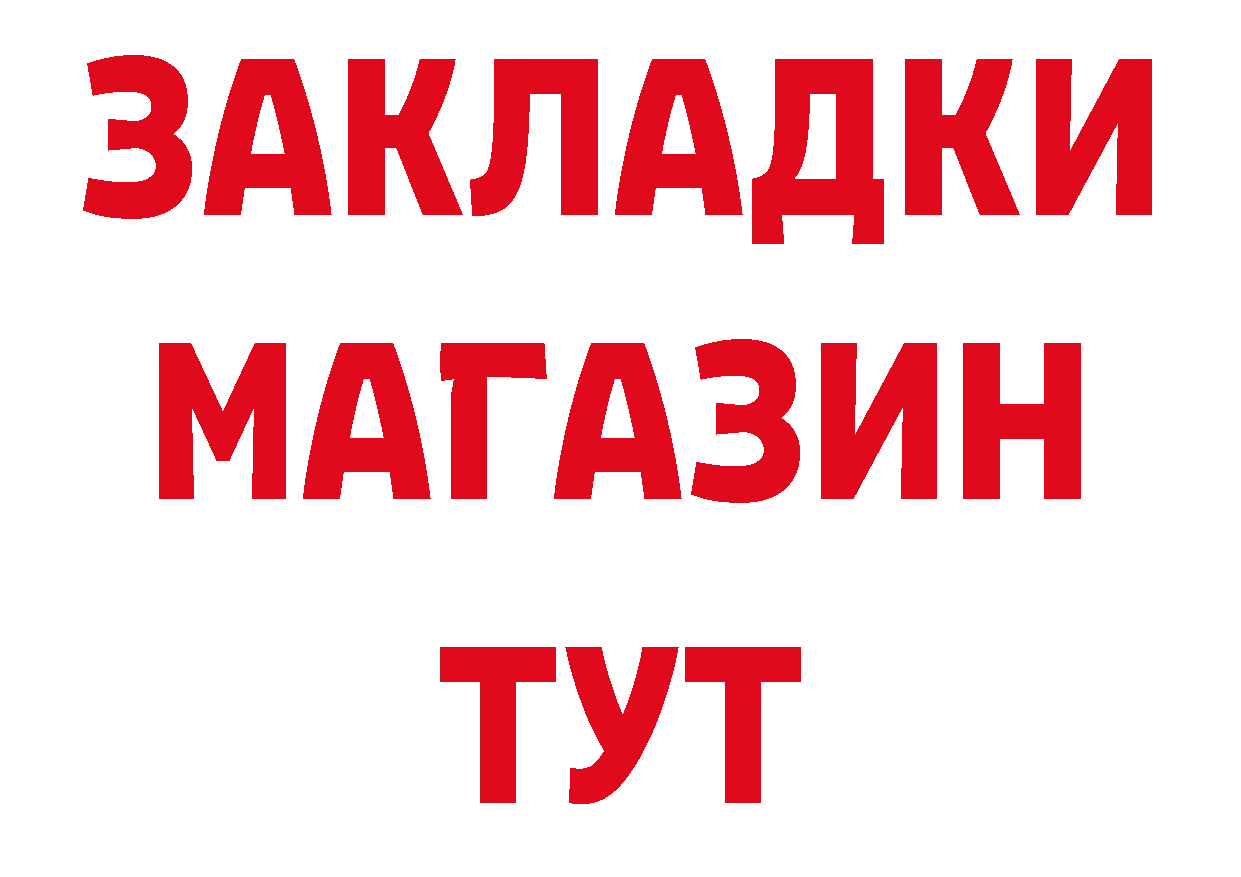 ЗАКЛАДКИ
МАГАЗИН
ТУТ